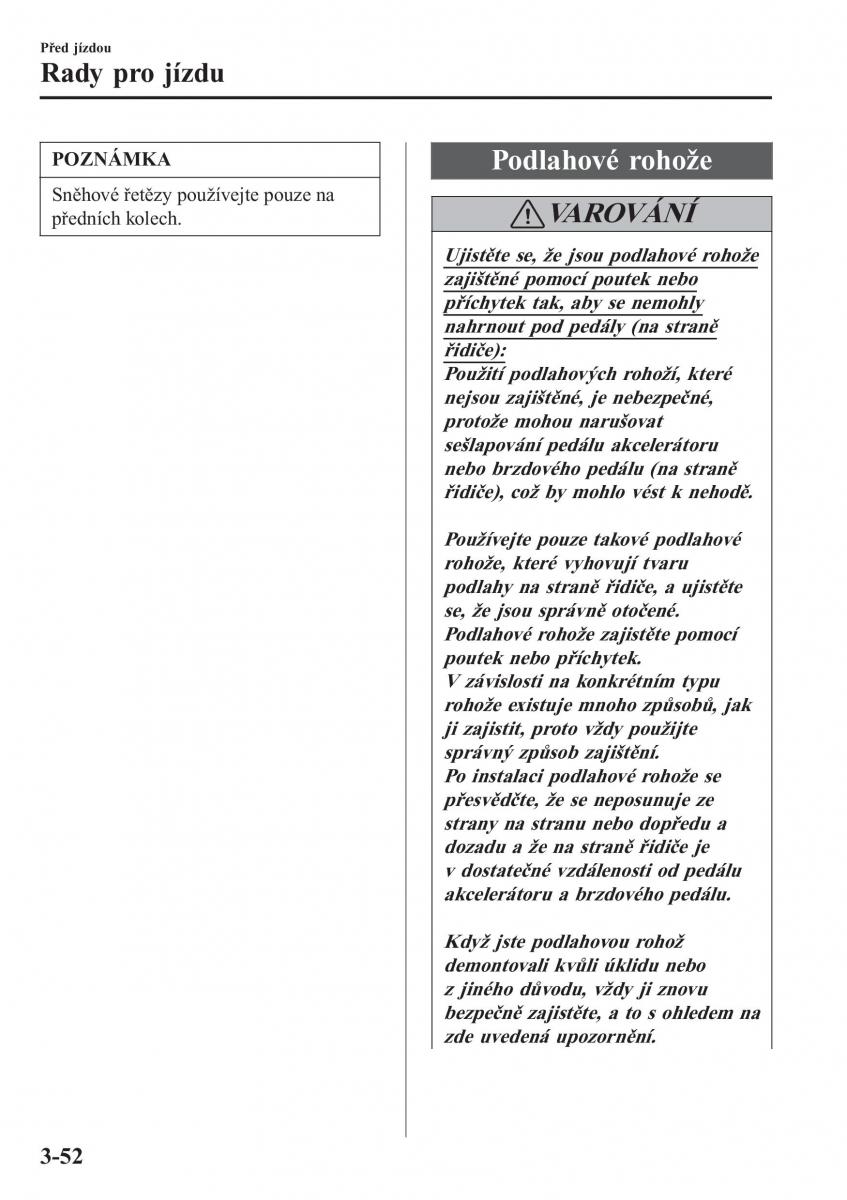 Před jízdou
Rady pro jízdu

POZNÁMKA

Sněhové řetězy používejte pouze na předních kolech.

Podlahové rohože

VAROVÁNÍ

Ujistěte se, že jsou podlahové rohože zajištěné pomocí poutek nebo příchytek tak, aby se nemohly nahrnout pod pedály (na straně řidiče):
Použití podlahových rohoží, které nejsou zajištěné, je nebezpečné, protože mohou narušovat sešlapování pedálu akcelerátoru nebo brzdového pedálu (na straně řidiče), což by mohlo vést k nehodě.

Používejte pouze takové podlahové rohože, které vyhovují tvaru podlahy na straně řidiče, a ujistěte se, že jsou správně otočené. Podlahové rohože zajistěte pomocí poutek nebo příchytek.
V závislosti na konkrétním typu rohože existuje mnoho způsobů, jak ji zajistit, proto vždy použijte správný způsob zajištění.
Po instalaci podlahové rohože se přesvědčte, že se neposunuje ze strany na stranu nebo dopředu a dozadu a že na straně řidiče je v dostatečné vzdálenosti od pedálu akcelerátoru a brzdového pedálu.

Když jste podlahovou rohož demontovali kvůli úklidu nebo z jiného důvodu, vždy ji znovu bezpečně zajistěte, a to s ohledem na zde uvedená upozornění.

3-52